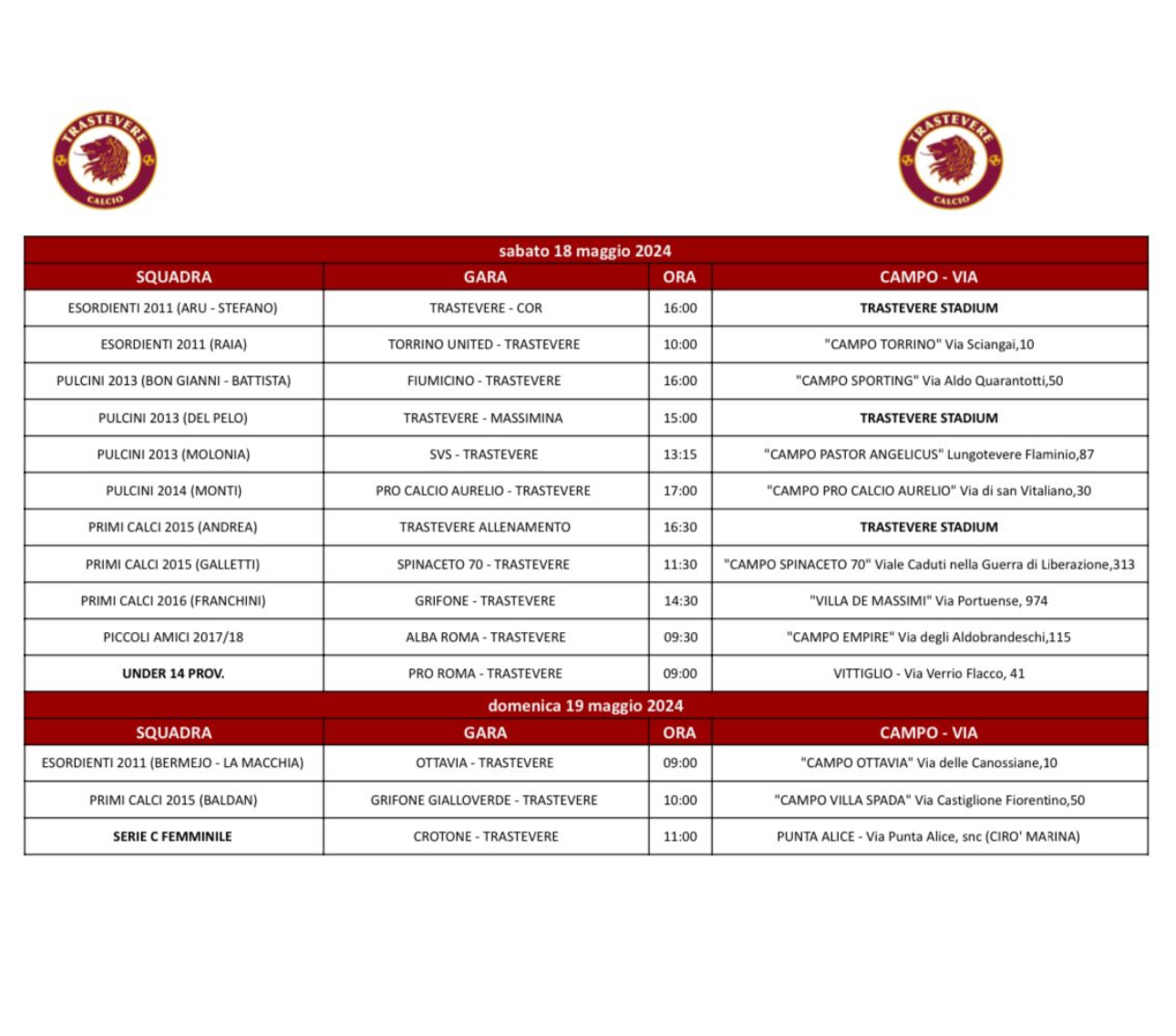 TRASTEVERE
CALCIO

TRASTEVERE
CALCIO

sabato 18 maggio 2024

| SQUADRA | GARA | ORA | CAMPO - VIA |
|---|---|---|---|
| ESORDIENTI 2011 (ARU - STEFANO) | TRASTEVERE - COR | 16:00 | TRASTEVERE STADIUM |
| ESORDIENTI 2011 (RAIA) | TORRINO UNITED - TRASTEVERE | 10:00 | "CAMPO TORRINO" Via Sciangai,10 |
| PULCINI 2013 (BON GIANNI - BATTISTA) | FIUMICINO - TRASTEVERE | 16:00 | "CAMPO SPORTING" Via Aldo Quarantotti,50 |
| PULCINI 2013 (DEL PELO) | TRASTEVERE - MASSIMINA | 15:00 | TRASTEVERE STADIUM |
| PULCINI 2013 (MOLONIA) | SVS - TRASTEVERE | 13:15 | "CAMPO PASTOR ANGELICUS" Lungotevere Flaminio,87 |
| PULCINI 2014 (MONTI) | PRO CALCIO AURELIO - TRASTEVERE | 17:00 | "CAMPO PRO CALCIO AURELIO" Via di san Vitaliano,30 |
| PRIMI CALCI 2015 (ANDREA) | TRASTEVERE ALLENAMENTO | 16:30 | TRASTEVERE STADIUM |
| PRIMI CALCI 2015 (GALLETTI) | SPINACETO 70 - TRASTEVERE | 11:30 | "CAMPO SPINACETO 70" Viale Caduti nella Guerra di Liberazione,313 |
| PRIMI CALCI 2016 (FRANCHINI) | GRIFONE - TRASTEVERE | 14:30 | "VILLA DE MASSIMI" Via Portuense, 974 |
| PICCOLI AMICI 2017/18 | ALBA ROMA - TRASTEVERE | 09:30 | "CAMPO EMPIRE" Via degli Aldobrandeschi,115 |
| UNDER 14 PROV. | PRO ROMA - TRASTEVERE | 09:00 | VITTIGLIO - Via Verrio Flacco, 41 |

domenica 19 maggio 2024

| SQUADRA | GARA | ORA | CAMPO - VIA |
|---|---|---|---|
| ESORDIENTI 2011 (BERMEJO - LA MACCHIA) | OTTAVIA - TRASTEVERE | 09:00 | "CAMPO OTTAVIA" Via delle Canossiane,10 |
| PRIMI CALCI 2015 (BALDAN) | GRIFONE GIALLOVERDE - TRASTEVERE | 10:00 | "CAMPO VILLA SPADA" Via Castiglione Fiorentino,50 |
| SERIE C FEMMINILE | CROTONE - TRASTEVERE | 11:00 | PUNTA ALICE - Via Punta Alice, snc (CIRO' MARINA) |